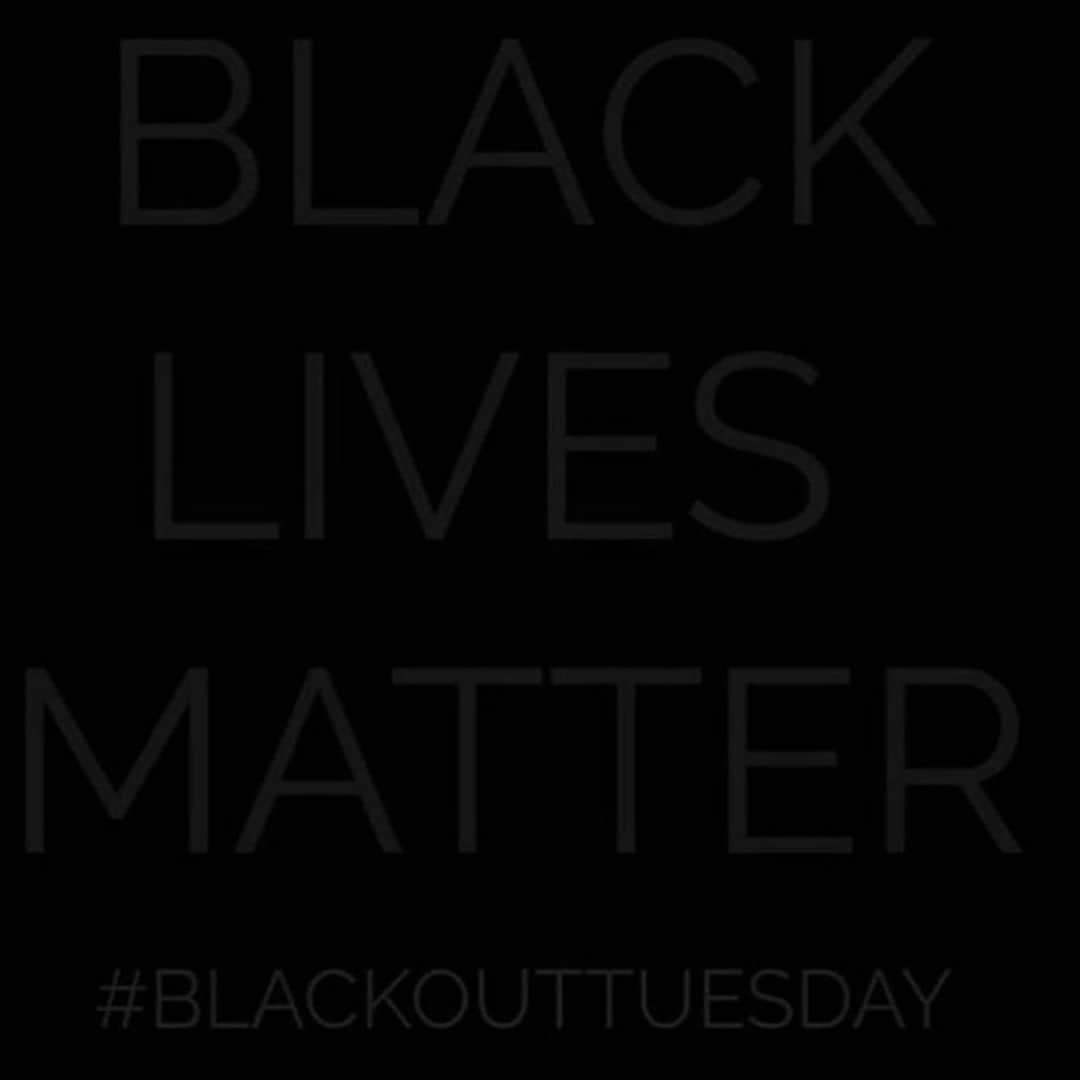 BLACK
LIVES
MATTER

#BLACKOUTTUESDAY